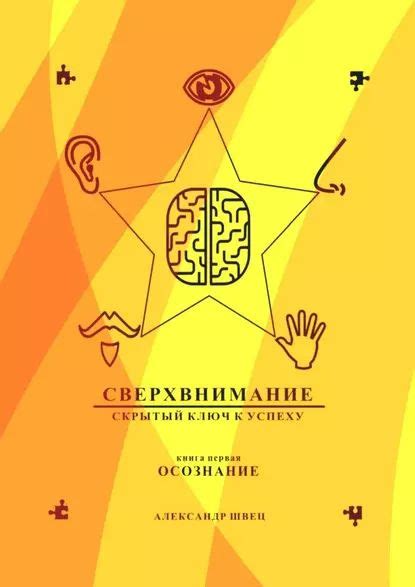 СВЕРХВНИМАНИЕ
СКРЫТЫЙ КЛЮЧ К УСПЕХУ

книга первая
ОСОЗНАНИЕ

АЛЕКСАНДР ШВЕЦ